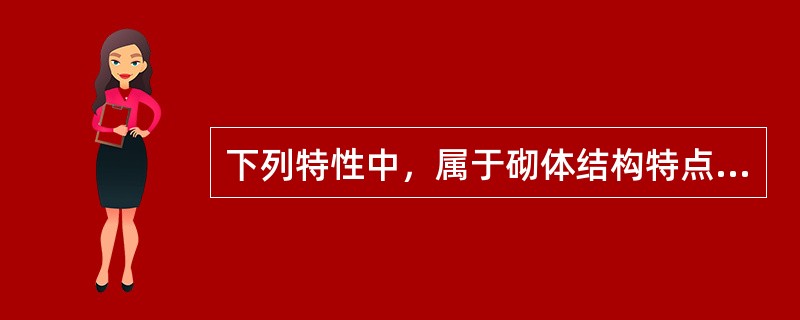 下列特性中，属于砌体结构特点...